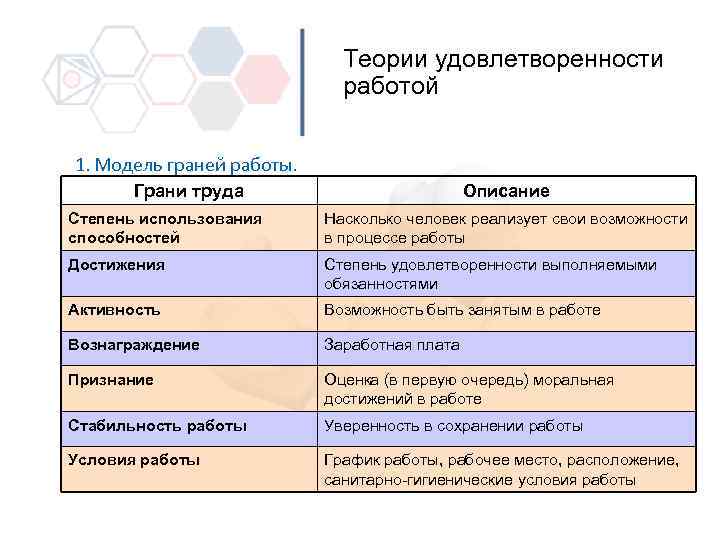 Теории удовлетворенности работой

1. Модель граней работы.

| Грани труда | Описание |
|---|---|
| Степень использования способностей | Насколько человек реализует свои возможности в процессе работы |
| Достижения | Степень удовлетворенности выполняемыми обязанностями |
| Активность | Возможность быть занятым в работе |
| Вознаграждение | Заработная плата |
| Признание | Оценка (в первую очередь) моральная достижений в работе |
| Стабильность работы | Уверенность в сохранении работы |
| Условия работы | График работы, рабочее место, расположение, санитарно-гигиенические условия работы |